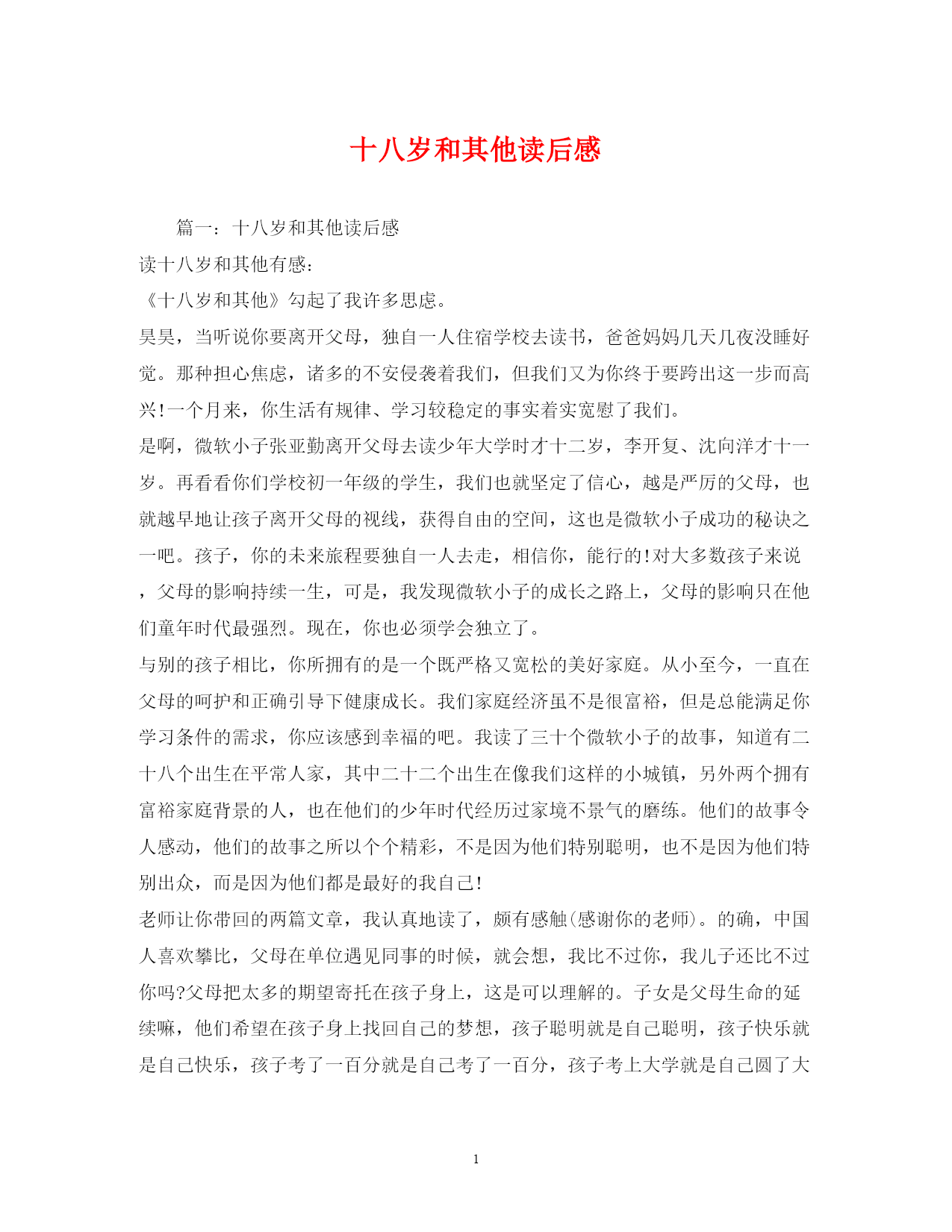 十八岁和其他读后感

篇一：十八岁和其他读后感

读十八岁和其他有感：

《十八岁和其他》勾起了我许多思虑。

昊昊，当听说你要离开父母，独自一人住宿学校去读书，爸爸妈妈几天几夜没睡好觉。那种担心焦虑，诸多的不安侵袭着我们，但我们又为你终于要跨出这一步而高兴!一个月来，你生活有规律、学习较稳定的事实着实宽慰了我们。

是啊，微软小子张亚勤离开父母去读少年大学时才十二岁，李开复、沈向洋才十一岁。再看看你们学校初一年级的学生，我们也就坚定了信心，越是严厉的父母，也就越早地让孩子离开父母的视线，获得自由的空间，这也是微软小子成功的秘诀之一吧。孩子，你的未来旅程要独自一人去走，相信你，能行的!对大多数孩子来说，父母的影响持续一生，可是，我发现微软小子的成长之路上，父母的影响只在他们童年时代最强烈。现在，你也必须学会独立了。

与别的孩子相比，你所拥有的是一个既严格又宽松的美好家庭。从小至今，一直在父母的呵护和正确引导下健康成长。我们家庭经济虽不是很富裕，但是总能满足你学习条件的需求，你应该感到幸福的吧。我读了三十个微软小子的故事，知道有二十八个出生在平常人家，其中二十二个出生在像我们这样的小城镇，另外两个拥有富裕家庭背景的人，也在他们的少年时代经历过家境不景气的磨练。他们的故事令人感动，他们的故事之所以个个精彩，不是因为他们特别聪明，也不是因为他们特别出众，而是因为他们都是最好的我自己!

老师让你带回的两篇文章，我认真地读了，颇有感触(感谢你的老师)。的确，中国人喜欢攀比，父母在单位遇见同事的时候，就会想，我比不过你，我儿子还比不过你吗?父母把太多的期望寄托在孩子身上，这是可以理解的。子女是父母生命的延续嘛，他们希望在孩子身上找回自己的梦想，孩子聪明就是自己聪明，孩子快乐就是自己快乐，孩子考了一百分就是自己考了一百分，孩子考上大学就是自己圆了大

1